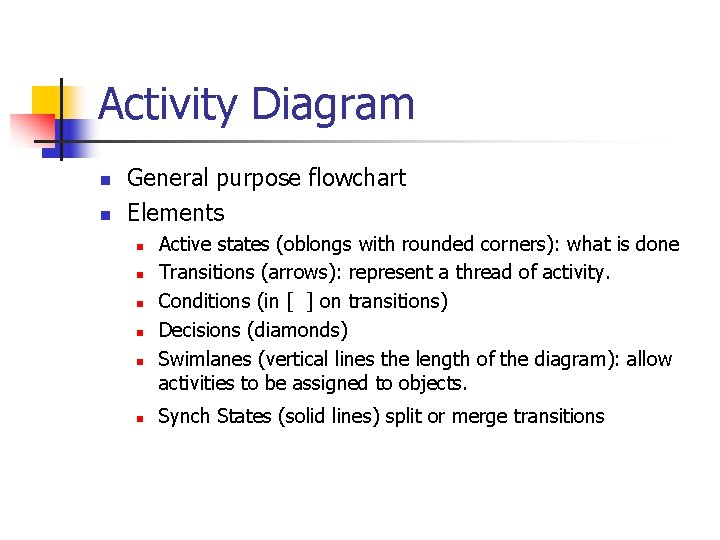 Activity Diagram

- General purpose flowchart
- Elements
  - Active states (oblongs with rounded corners): what is done
  - Transitions (arrows): represent a thread of activity.
  - Conditions (in [ ] on transitions)
  - Decisions (diamonds)
  - Swimlanes (vertical lines the length of the diagram): allow activities to be assigned to objects.
  - Synch States (solid lines) split or merge transitions